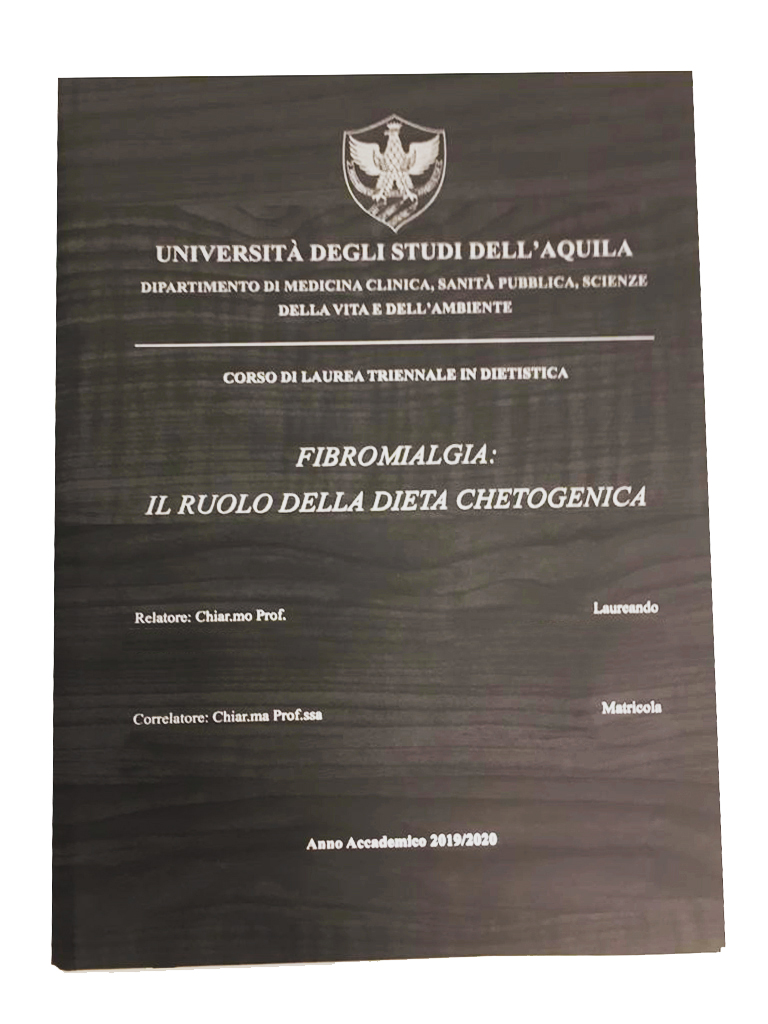 UNIVERSITÀ DEGLI STUDI DELL'AQUILA
DIPARTIMENTO DI MEDICINA CLINICA, SANITÀ PUBBLICA, SCIENZE DELLA VITA E DELL'AMBIENTE

CORSO DI LAUREA TRIENNALE IN DIETISTICA

FIBROMIALGIA:
IL RUOLO DELLA DIETA CHETOGENICA

Relatore: Chiar.mo Prof.

Laureando

Correlatore: Chiar.ma Prof.ssa

Matricola

Anno Accademico 2019/2020